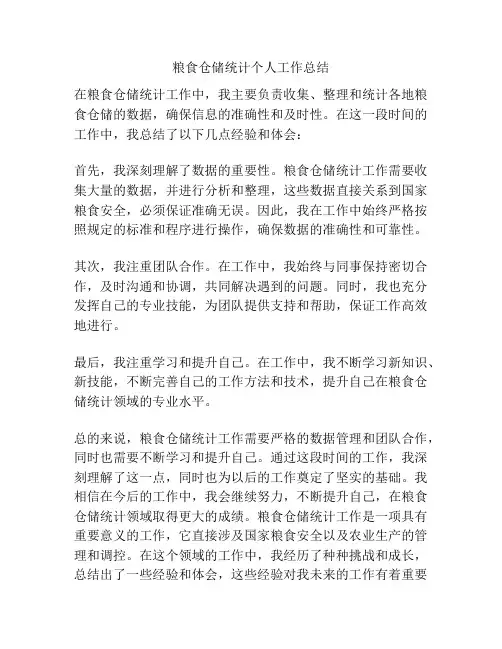 粮食仓储统计个人工作总结

在粮食仓储统计工作中，我主要负责收集、整理和统计各地粮食仓储的数据，确保信息的准确性和及时性。在这一段时间的工作中，我总结了以下几点经验和体会：

首先，我深刻理解了数据的重要性。粮食仓储统计工作需要收集大量的数据，并进行分析和整理，这些数据直接关系到国家粮食安全，必须保证准确无误。因此，我在工作中始终严格按照规定的标准和程序进行操作，确保数据的准确性和可靠性。

其次，我注重团队合作。在工作中，我始终与同事保持密切合作，及时沟通和协调，共同解决遇到的问题。同时，我也充分发挥自己的专业技能，为团队提供支持和帮助，保证工作高效地进行。

最后，我注重学习和提升自己。在工作中，我不断学习新知识、新技能，不断完善自己的工作方法和技术，提升自己在粮食仓储统计领域的专业水平。

总的来说，粮食仓储统计工作需要严格的数据管理和团队合作，同时也需要不断学习和提升自己。通过这段时间的工作，我深刻理解了这一点，同时也为以后的工作奠定了坚实的基础。我相信在今后的工作中，我会继续努力，不断提升自己，在粮食仓储统计领域取得更大的成绩。粮食仓储统计工作是一项具有重要意义的工作，它直接涉及国家粮食安全以及农业生产的管理和调控。在这个领域的工作中，我经历了种种挑战和成长，总结出了一些经验和体会，这些经验对我未来的工作有着重要